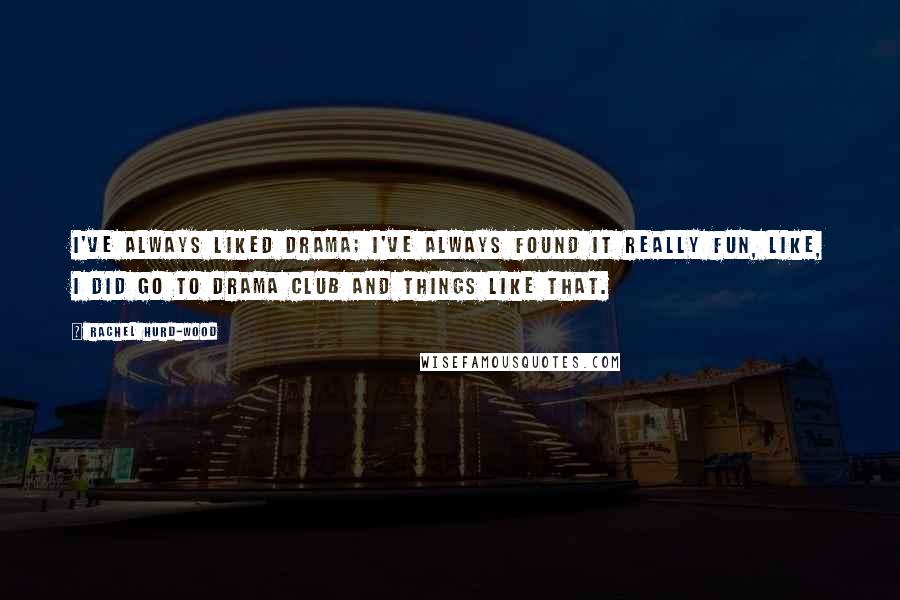 I'VE ALWAYS LIKED DRAMA; I'VE ALWAYS FOUND IT REALLY FUN, LIKE, I DID GO TO DRAMA CLUB AND THINGS LIKE THAT.

? RACHEL HURD-WOOD

WISEFAMOUSQUOTES.COM